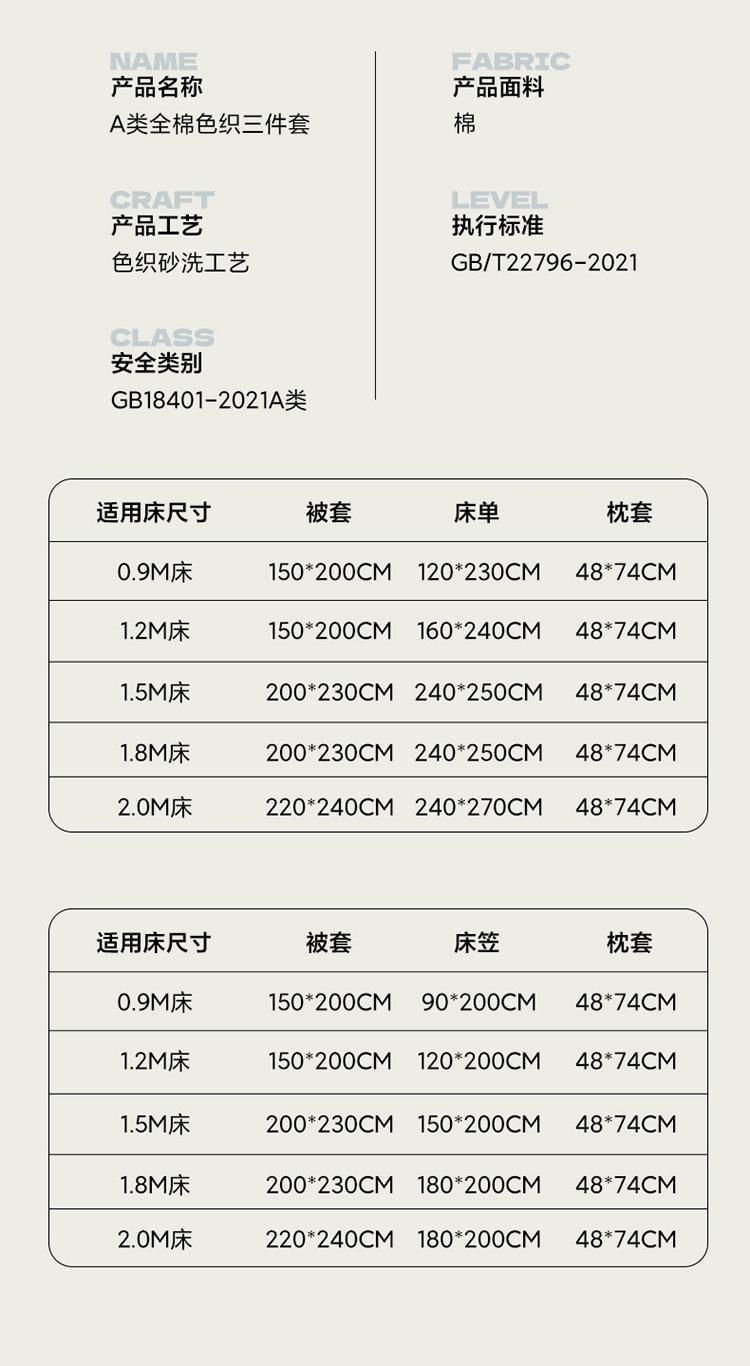 NAME
产品名称
A类全棉色织三件套

CRAFT
产品工艺
色织砂洗工艺

CLASS
安全类别
GB18401-2021A类

FABRIC
产品面料
棉

LEVEL
执行标准
GB/T22796-2021

| 适用床尺寸 | 被套 | 床单 | 枕套 |
|---|---|---|---|
| 0.9M床 | 150*200CM | 120*230CM | 48*74CM |
| 1.2M床 | 150*200CM | 160*240CM | 48*74CM |
| 1.5M床 | 200*230CM | 240*250CM | 48*74CM |
| 1.8M床 | 200*230CM | 240*250CM | 48*74CM |
| 2.0M床 | 220*240CM | 240*270CM | 48*74CM |

| 适用床尺寸 | 被套 | 床笠 | 枕套 |
|---|---|---|---|
| 0.9M床 | 150*200CM | 90*200CM | 48*74CM |
| 1.2M床 | 150*200CM | 120*200CM | 48*74CM |
| 1.5M床 | 200*230CM | 150*200CM | 48*74CM |
| 1.8M床 | 200*230CM | 180*200CM | 48*74CM |
| 2.0M床 | 220*240CM | 180*200CM | 48*74CM |